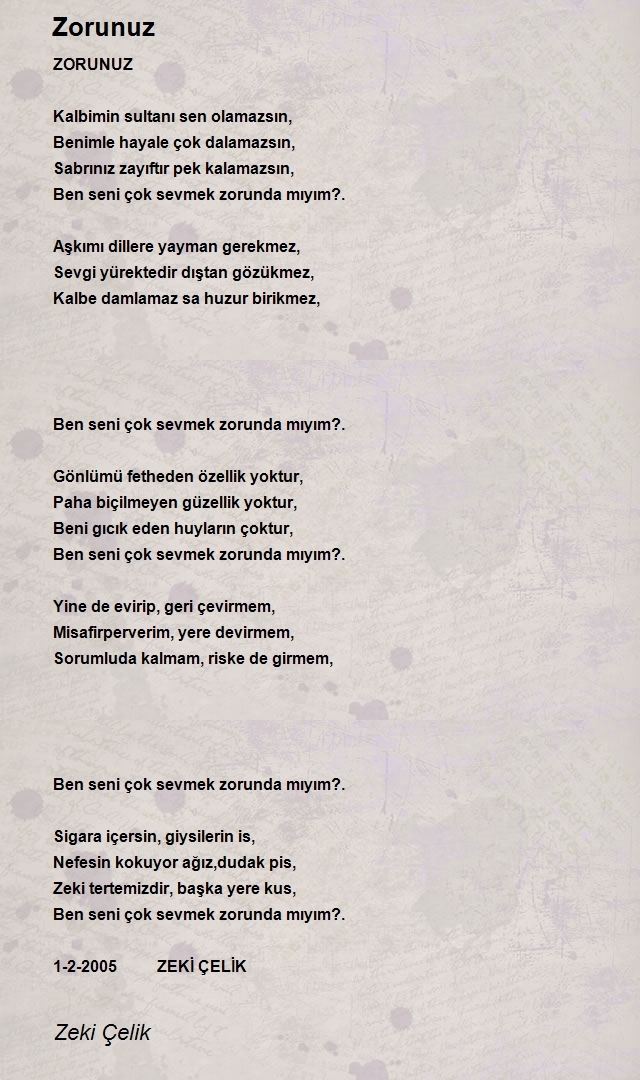 Zorunuz

ZORUNUZ

Kalbimin sultanı sen olamazsın,
Benimle hayale çok dalamazsın,
Sabrınız zayıftır pek kalamazsın,
Ben seni çok sevmek zorunda mıyım?.

Aşkımı dillere yayman gerekmez,
Sevgi yürektedir dıştan gözükmez,
Kalbe damlamaz sa huzur birikmez,

Ben seni çok sevmek zorunda mıyım?.

Gönlümü fetheden özellik yoktur,
Paha biçilmeyen güzellik yoktur,
Beni gıcık eden huyların çoktur,
Ben seni çok sevmek zorunda mıyım?.

Yine de evirip, geri çevirmem,
Misafirperverim, yere devirmem,
Sorumluda kalmam, riske de girmem,

Ben seni çok sevmek zorunda mıyım?.

Sigara içersin, giysilerin is,
Nefesin kokuyor ağız,dudak pis,
Zeki tertemizdir, başka yere kus,
Ben seni çok sevmek zorunda mıyım?.

1-2-2005 ZEKİ ÇELİK

Zeki Çelik